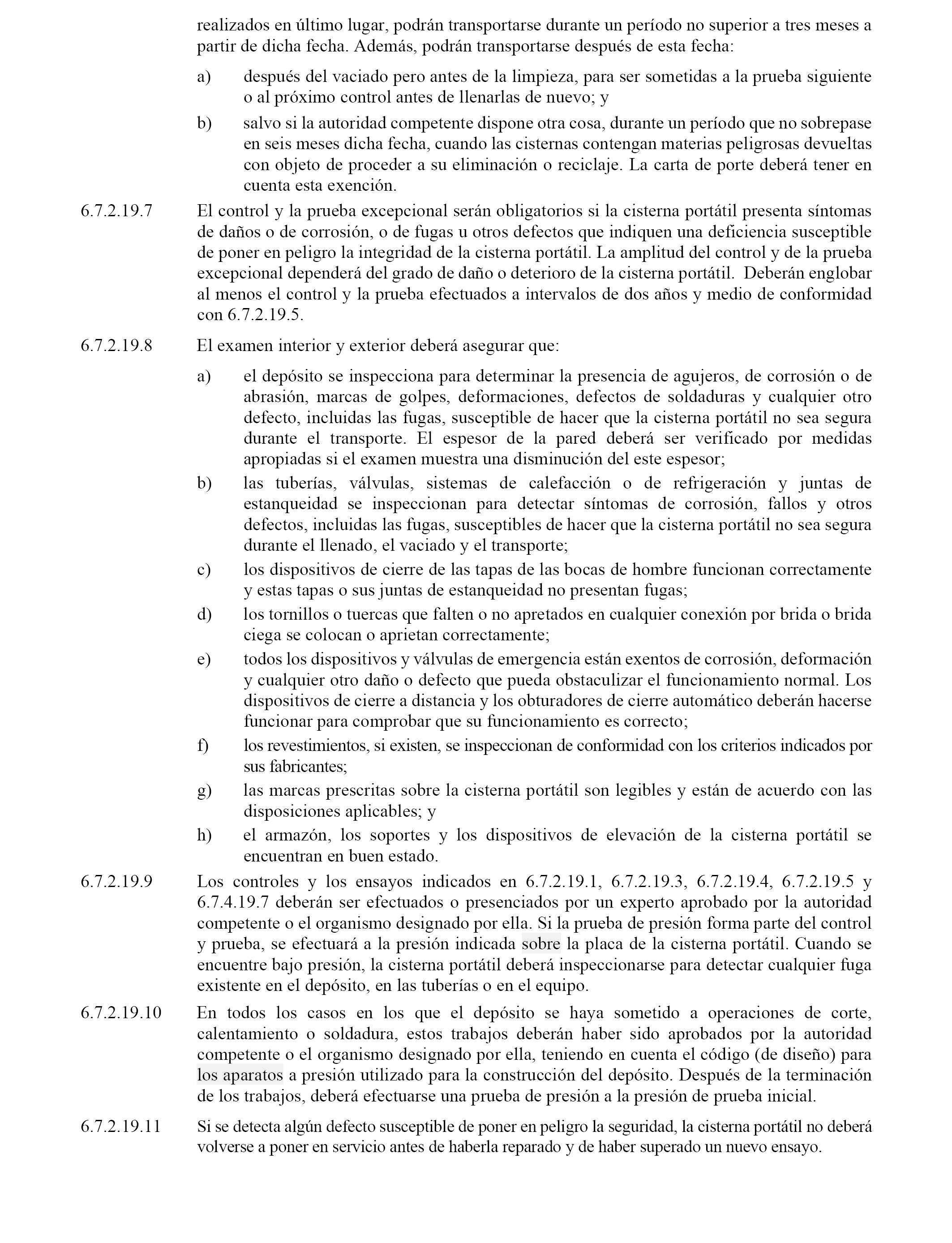 realizados en último lugar, podrán transportarse durante un período no superior a tres meses a partir de dicha fecha. Además, podrán transportarse después de esta fecha:

a) después del vaciado pero antes de la limpieza, para ser sometidas a la prueba siguiente o al próximo control antes de llenarlas de nuevo; y

b) salvo si la autoridad competente dispone otra cosa, durante un período que no sobrepase en seis meses dicha fecha, cuando las cisternas contengan materias peligrosas devueltas con objeto de proceder a su eliminación o reciclaje. La carta de porte deberá tener en cuenta esta exención.

6.7.2.19.7 El control y la prueba excepcional serán obligatorios si la cisterna portátil presenta síntomas de daños o de corrosión, o de fugas u otros defectos que indiquen una deficiencia susceptible de poner en peligro la integridad de la cisterna portátil. La amplitud del control y de la prueba excepcional dependerá del grado de daño o deterioro de la cisterna portátil. Deberán englobar al menos el control y la prueba efectuados a intervalos de dos años y medio de conformidad con 6.7.2.19.5.

6.7.2.19.8 El examen interior y exterior deberá asegurar que:

a) el depósito se inspecciona para determinar la presencia de agujeros, de corrosión o de abrasión, marcas de golpes, deformaciones, defectos de soldaduras y cualquier otro defecto, incluidas las fugas, susceptible de hacer que la cisterna portátil no sea segura durante el transporte. El espesor de la pared deberá ser verificado por medidas apropiadas si el examen muestra una disminución del este espesor;

b) las tuberías, válvulas, sistemas de calefacción o de refrigeración y juntas de estanqueidad se inspeccionan para detectar síntomas de corrosión, fallos y otros defectos, incluidas las fugas, susceptibles de hacer que la cisterna portátil no sea segura durante el llenado, el vaciado y el transporte;

c) los dispositivos de cierre de las tapas de las bocas de hombre funcionan correctamente y estas tapas o sus juntas de estanqueidad no presentan fugas;

d) los tornillos o tuercas que falten o no apretados en cualquier conexión por brida o brida ciega se colocan o aprietan correctamente;

e) todos los dispositivos y válvulas de emergencia están exentos de corrosión, deformación y cualquier otro daño o defecto que pueda obstaculizar el funcionamiento normal. Los dispositivos de cierre a distancia y los obturadores de cierre automático deberán hacerse funcionar para comprobar que su funcionamiento es correcto;

f) los revestimientos, si existen, se inspeccionan de conformidad con los criterios indicados por sus fabricantes;

g) las marcas prescritas sobre la cisterna portátil son legibles y están de acuerdo con las disposiciones aplicables; y

h) el armazón, los soportes y los dispositivos de elevación de la cisterna portátil se encuentran en buen estado.

6.7.2.19.9 Los controles y los ensayos indicados en 6.7.2.19.1, 6.7.2.19.3, 6.7.2.19.4, 6.7.2.19.5 y 6.7.4.19.7 deberán ser efectuados o presenciados por un experto aprobado por la autoridad competente o el organismo designado por ella. Si la prueba de presión forma parte del control y prueba, se efectuará a la presión indicada sobre la placa de la cisterna portátil. Cuando se encuentre bajo presión, la cisterna portátil deberá inspeccionarse para detectar cualquier fuga existente en el depósito, en las tuberías o en el equipo.

6.7.2.19.10 En todos los casos en los que el depósito se haya sometido a operaciones de corte, calentamiento o soldadura, estos trabajos deberán haber sido aprobados por la autoridad competente o el organismo designado por ella, teniendo en cuenta el código (de diseño) para los aparatos a presión utilizado para la construcción del depósito. Después de la terminación de los trabajos, deberá efectuarse una prueba de presión a la presión de prueba inicial.

6.7.2.19.11 Si se detecta algún defecto susceptible de poner en peligro la seguridad, la cisterna portátil no deberá volverse a poner en servicio antes de haberla reparado y de haber superado un nuevo ensayo.